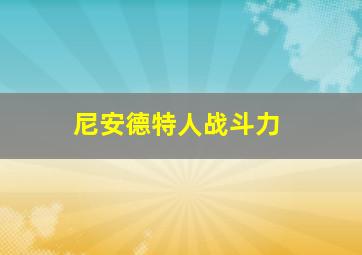 尼安德特人战斗力